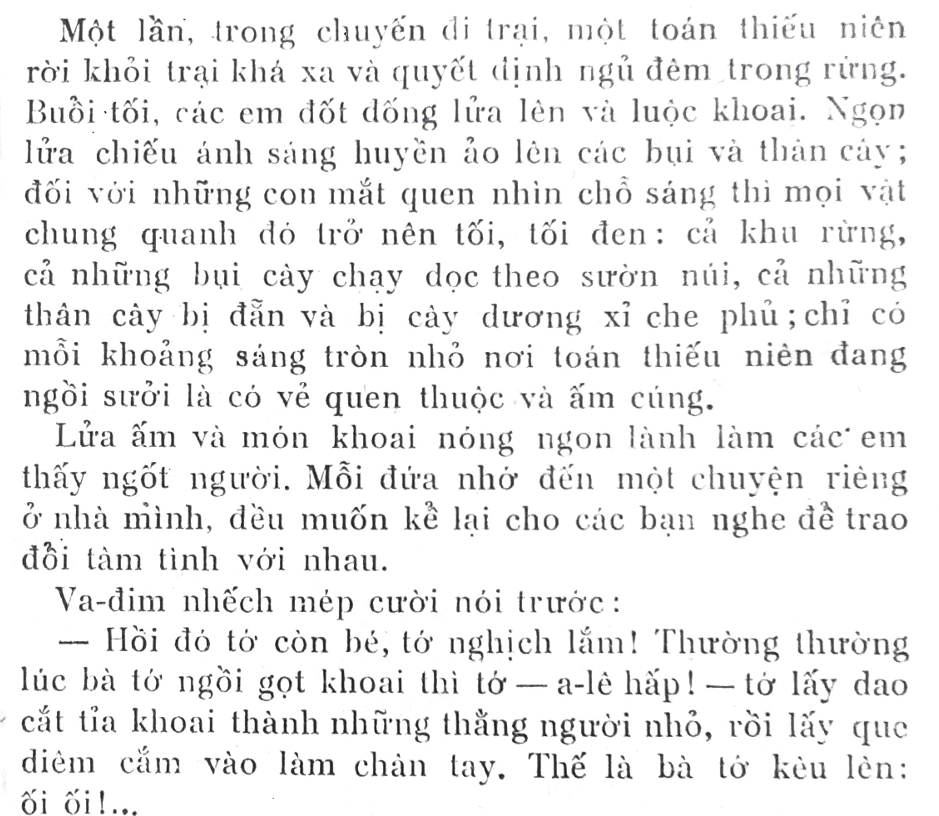 Một lần, trong chuyến đi trại, một toán thiếu niên rời khỏi trại khá xa và quyết định ngủ đêm trong rừng. Buổi tối, các em đốt đống lửa lên và luộc khoai. Ngọn lửa chiếu ánh sáng huyền ảo lên các bụi và thân cây; đối với những con mắt quen nhìn chỗ sáng thì mọi vật chung quanh đó trở nên tối, tối đen: cả khu rừng, cả những bụi cây chạy dọc theo sườn núi, cả những thân cây bị đẵn và bị cây dương xỉ che phủ; chỉ có mỗi khoảng sáng tròn nhỏ nơi toán thiếu niên đang ngồi sưởi là có vẻ quen thuộc và ấm cúng.

Lửa ấm và món khoai nóng ngon lành làm các em thấy ngốt người. Mỗi đứa nhớ đến một chuyện riêng ở nhà mình, đều muốn kể lại cho các bạn nghe để trao đổi tâm tình với nhau.

Va-đim nhếch mép cười nói trước:

— Hồi đó tớ còn bé, tớ nghịch lắm! Thường thường lúc bà tớ ngồi gọt khoai thì tớ — a-lê hấp! — tớ lấy dao cắt tỉa khoai thành những thằng người nhỏ, rồi lấy que diêm cắm vào làm chân tay. Thế là bà tớ kêu lên: ối ối!...